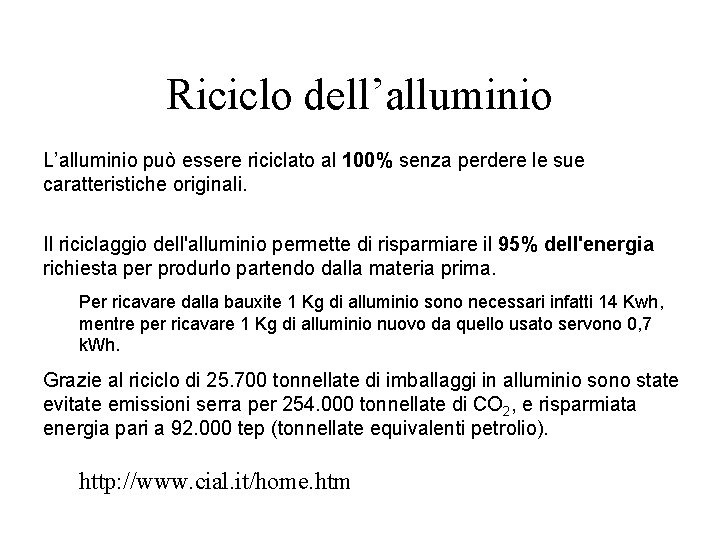 Riciclo dell’alluminio

L’alluminio può essere riciclato al 100% senza perdere le sue caratteristiche originali.

Il riciclaggio dell'alluminio permette di risparmiare il 95% dell'energia richiesta per produrlo partendo dalla materia prima.

Per ricavare dalla bauxite 1 Kg di alluminio sono necessari infatti 14 Kwh, mentre per ricavare 1 Kg di alluminio nuovo da quello usato servono 0,7 kWh.

Grazie al riciclo di 25.700 tonnellate di imballaggi in alluminio sono state evitate emissioni serra per 254.000 tonnellate di $CO_2$, e risparmiata energia pari a 92.000 tep (tonnellate equivalenti petrolio).

http://www.cial.it/home.htm